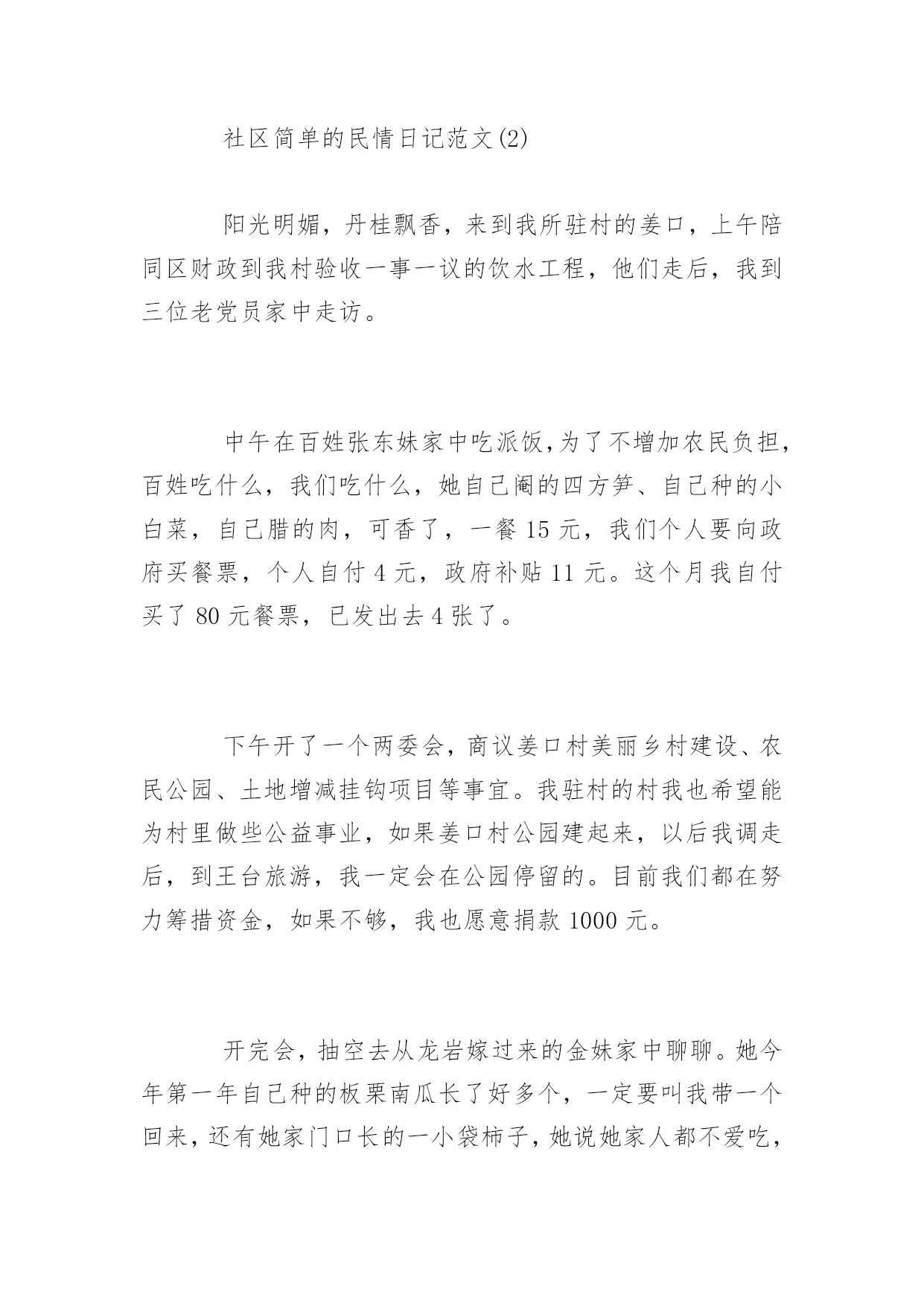 社区简单的民情日记范文(2)

阳光明媚，丹桂飘香，来到我所驻村的姜口，上午陪同区财政到我村验收一事一议的饮水工程，他们走后，我到三位老党员家中走访。

中午在百姓张东妹家中吃派饭,为了不增加农民负担,百姓吃什么，我们吃什么，她自己阉的四方笋、自己种的小白菜，自己腊的肉，可香了，一餐 15 元，我们个人要向政府买餐票，个人自付 4 元，政府补贴 11 元。这个月我自付买了 80 元餐票，已发出去 4 张了。

下午开了一个两委会，商议姜口村美丽乡村建设、农民公园、土地增减挂钩项目等事宜。我驻村的村我也希望能为村里做些公益事业，如果姜口村公园建起来，以后我调走后，到王台旅游，我一定会在公园停留的。目前我们都在努力筹措资金，如果不够，我也愿意捐款 1000 元。

开完会，抽空去从龙岩嫁过来的金妹家中聊聊。她今年第一年自己种的板栗南瓜长了好多个，一定要叫我带一个回来，还有她家门口长的一小袋柿子，她说她家人都不爱吃，